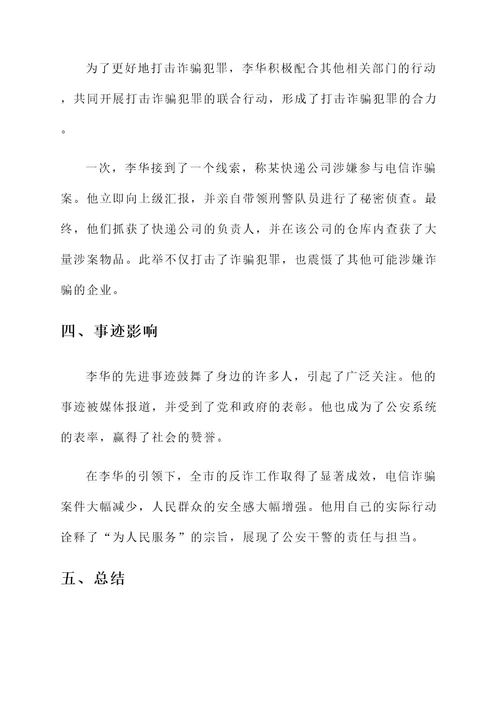 为了更好地打击诈骗犯罪，李华积极配合其他相关部门的行动，共同开展打击诈骗犯罪的联合行动，形成了打击诈骗犯罪的合力。

一次，李华接到了一个线索，称某快递公司涉嫌参与电信诈骗案。他立即向上级汇报，并亲自带领刑警队员进行了秘密侦查。最终，他们抓获了快递公司的负责人，并在该公司的仓库内查获了大量涉案物品。此举不仅打击了诈骗犯罪，也震慑了其他可能涉嫌诈骗的企业。

四、事迹影响

李华的先进事迹鼓舞了身边的许多人，引起了广泛关注。他的事迹被媒体报道，并受到了党和政府的表彰。他也成为了公安系统的表率，赢得了社会的赞誉。

在李华的引领下，全市的反诈工作取得了显著成效，电信诈骗案件大幅减少，人民群众的安全感大幅增强。他用自己的实际行动诠释了“为人民服务”的宗旨，展现了公安干警的责任与担当。

五、总结